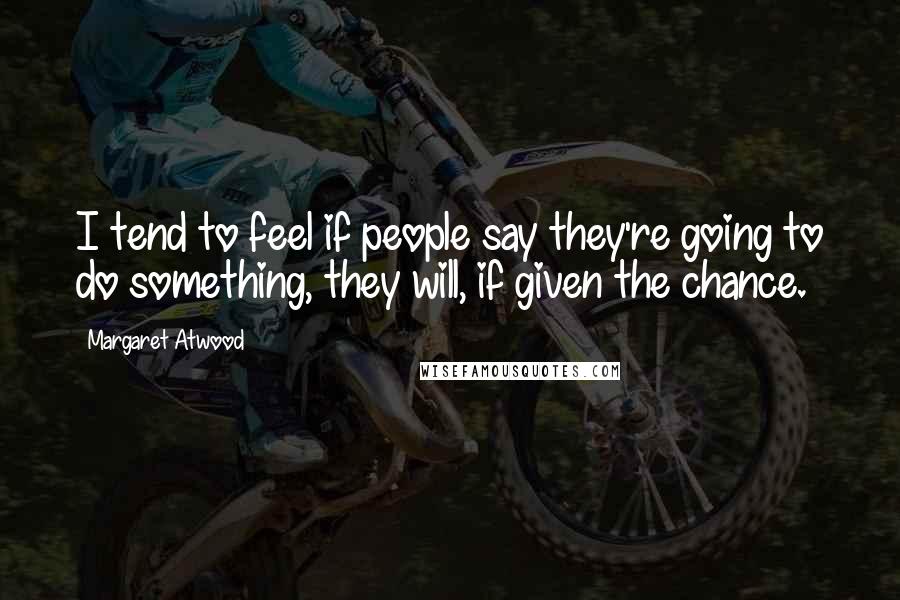 I tend to feel if people say they're going to do something, they will, if given the chance.

Margaret Atwood

WISEFAMOUSQUOTES.COM